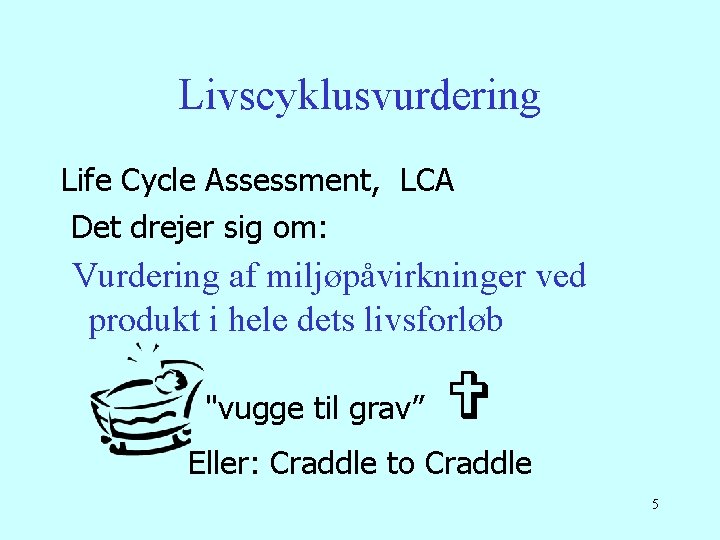 Livscyklusvurdering

Life Cycle Assessment, LCA

Det drejer sig om:

Vurdering af miljøpåvirkninger ved produkt i hele dets livsforløb

"vugge til grav"

Eller: Craddle to Craddle

5